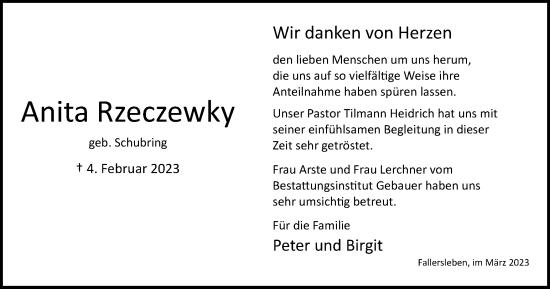 Anita Rzeczewky

geb. Schubring

† 4. Februar 2023

Wir danken von Herzen

den lieben Menschen um uns herum, die uns auf so vielfältige Weise ihre Anteilnahme haben spüren lassen.

Unser Pastor Tilmann Heidrich hat uns mit seiner einfühlsamen Begleitung in dieser Zeit sehr getröstet.

Frau Arste und Frau Lerchner vom Bestattungsinstitut Gebauer haben uns sehr umsichtig betreut.

Für die Familie

Peter und Birgit

Fallersleben, im März 2023